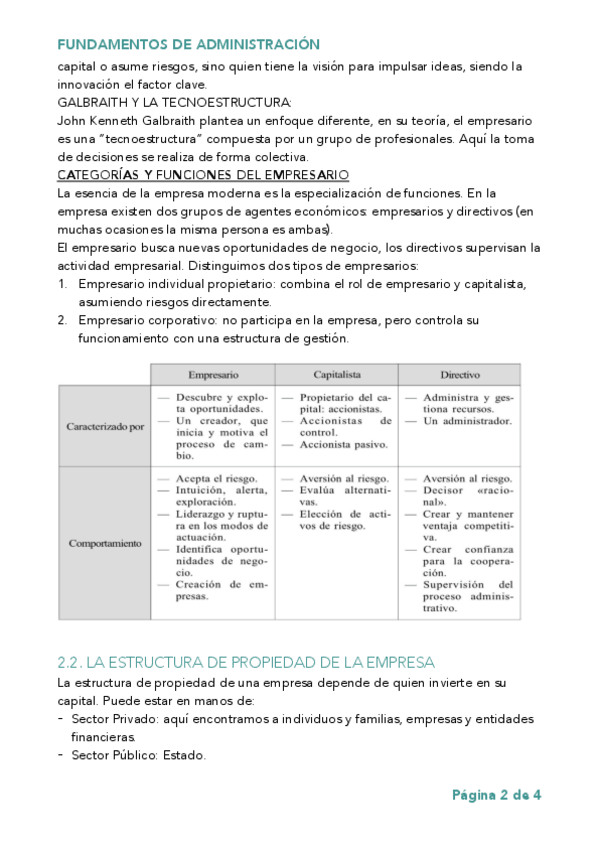 FUNDAMENTOS DE ADMINISTRACIÓN

capital o asume riesgos, sino quien tiene la visión para impulsar ideas, siendo la innovación el factor clave.

GALBRAITH Y LA TECNOESTRUCTURA:

John Kenneth Galbraith plantea un enfoque diferente, en su teoría, el empresario es una "tecnoestructura" compuesta por un grupo de profesionales. Aquí la toma de decisiones se realiza de forma colectiva.

CATEGORÍAS Y FUNCIONES DEL EMPRESARIO

La esencia de la empresa moderna es la especialización de funciones. En la empresa existen dos grupos de agentes económicos: empresarios y directivos (en muchas ocasiones la misma persona es ambas).

El empresario busca nuevas oportunidades de negocio, los directivos supervisan la actividad empresarial. Distinguimos dos tipos de empresarios:

1. Empresario individual propietario: combina el rol de empresario y capitalista, asumiendo riesgos directamente.
2. Empresario corporativo: no participa en la empresa, pero controla su funcionamiento con una estructura de gestión.

| | Empresario | Capitalista | Directivo |
|---|---|---|---|
| Caracterizado por | — Descubre y explota oportunidades. — Un creador, que inicia y motiva el proceso de cambio. | — Propietario del capital: accionistas. — Accionistas de control. — Accionista pasivo. | — Administra y gestiona recursos. — Un administrador. |
| Comportamiento | — Acepta el riesgo. — Intuición, alerta, exploración. — Liderazgo y ruptura en los modos de actuación. — Identifica oportunidades de negocio. — Creación de empresas. | — Aversión al riesgo. — Evalúa alternativas. — Elección de activos de riesgo. | — Aversión al riesgo. — Decisor «racional». — Crear y mantener ventaja competitiva. — Crear confianza para la cooperación. — Supervisión del proceso administrativo. |

2.2. LA ESTRUCTURA DE PROPIEDAD DE LA EMPRESA

La estructura de propiedad de una empresa depende de quien invierte en su capital. Puede estar en manos de:

- Sector Privado: aquí encontramos a individuos y familias, empresas y entidades financieras.
- Sector Público: Estado.

Página 2 de 4